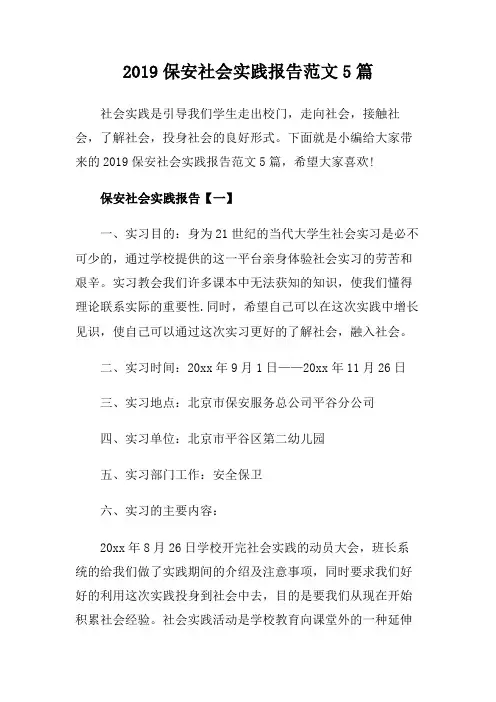 2019 保安社会实践报告范文 5 篇

社会实践是引导我们学生走出校门，走向社会，接触社会，了解社会，投身社会的良好形式。下面就是小编给大家带来的 2019 保安社会实践报告范文 5 篇，希望大家喜欢!

保安社会实践报告【一】

一、实习目的：身为 21 世纪的当代大学生社会实习是必不可少的，通过学校提供的这一平台亲身体验社会实习的劳苦和艰辛。实习教会我们许多课本中无法获知的知识，使我们懂得理论联系实际的重要性.同时，希望自己可以在这次实践中增长见识，使自己可以通过这次实习更好的了解社会，融入社会。

二、实习时间：20xx 年 9 月 1 日——20xx 年 11 月 26 日

三、实习地点：北京市保安服务总公司平谷分公司

四、实习单位：北京市平谷区第二幼儿园

五、实习部门工作：安全保卫

六、实习的主要内容：

20xx 年 8 月 26 日学校开完社会实践的动员大会，班长系统的给我们做了实践期间的介绍及注意事项，同时要求我们好好的利用这次实践投身到社会中去，目的是要我们从现在开始积累社会经验。社会实践活动是学校教育向课堂外的一种延伸